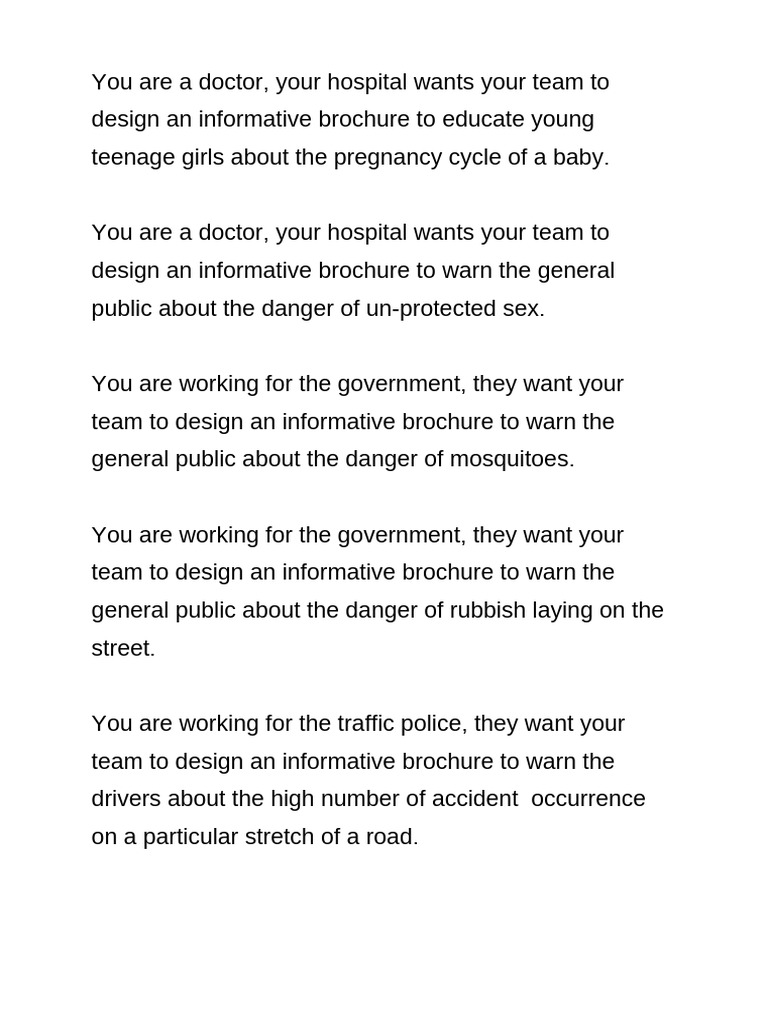 You are a doctor, your hospital wants your team to design an informative brochure to educate young teenage girls about the pregnancy cycle of a baby.

You are a doctor, your hospital wants your team to design an informative brochure to warn the general public about the danger of un-protected sex.

You are working for the government, they want your team to design an informative brochure to warn the general public about the danger of mosquitoes.

You are working for the government, they want your team to design an informative brochure to warn the general public about the danger of rubbish laying on the street.

You are working for the traffic police, they want your team to design an informative brochure to warn the drivers about the high number of accident occurrence on a particular stretch of a road.